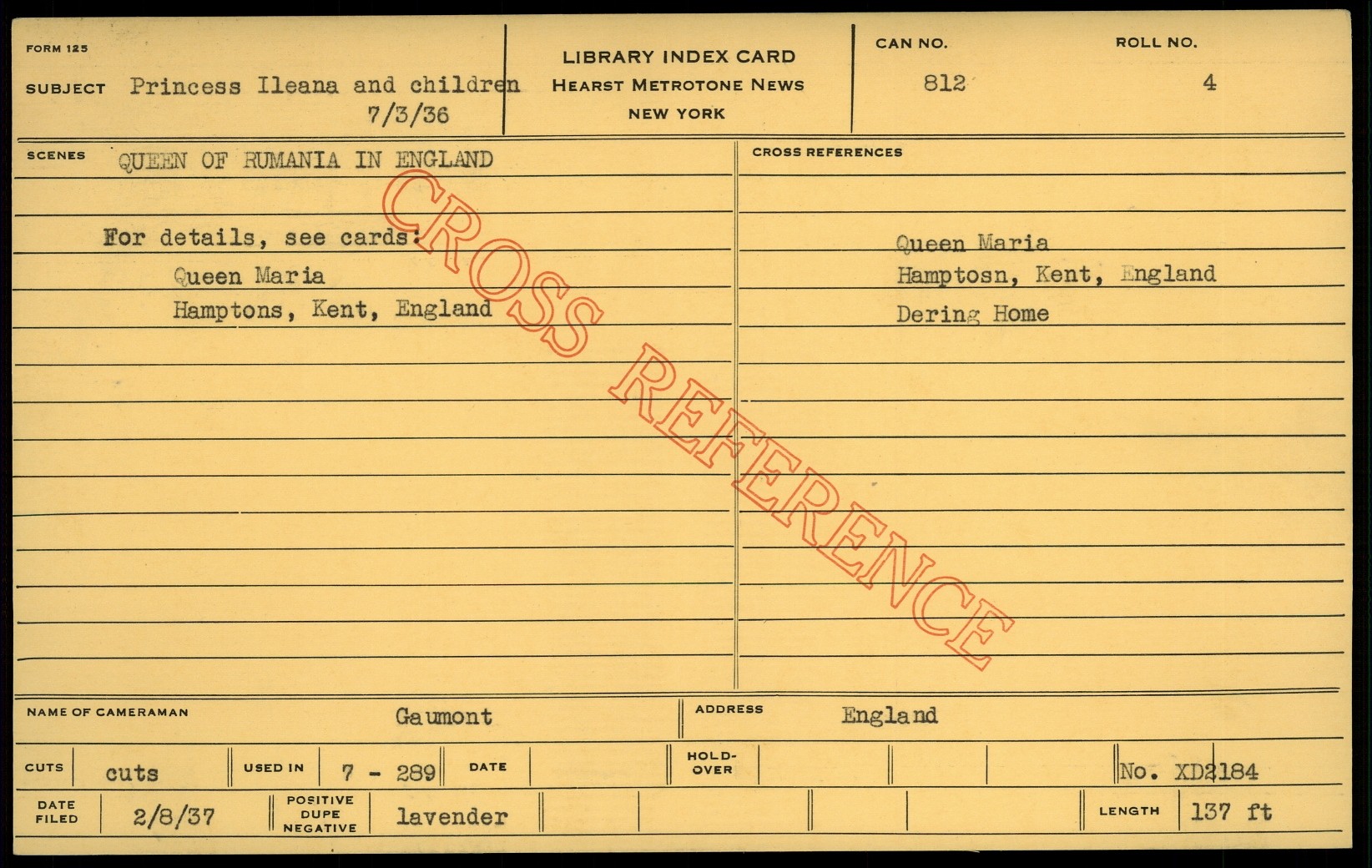 FORM 125

SUBJECT Princess Ileana and children
7/3/36

LIBRARY INDEX CARD
HEARST METROTONE NEWS
NEW YORK

CAN NO.
812

ROLL NO.
4

SCENES QUEEN OF RUMANIA IN ENGLAND

For details, see cards:
Queen Maria
Hamptons, Kent, England

CROSS REFERENCES

Queen Maria
Hamptosn, Kent, England
Dering Home

NAME OF CAMERAMAN Gaumont

ADDRESS England

CUTS cuts

USED IN 7 - 289

DATE

HOLD-OVER

No. XD2184

DATE FILED 2/8/37

POSITIVE DUPE NEGATIVE lavender

LENGTH 137 ft

CROSS REFERENCE